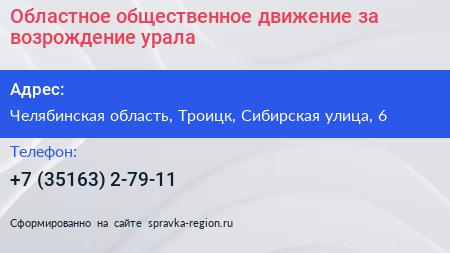 Областное общественное движение за возрождение урала

Адрес:

Челябинская область, Троицк, Сибирская улица, 6

Телефон:

+7 (35163) 2-79-11

Сформированно на сайте spravka-region.ru